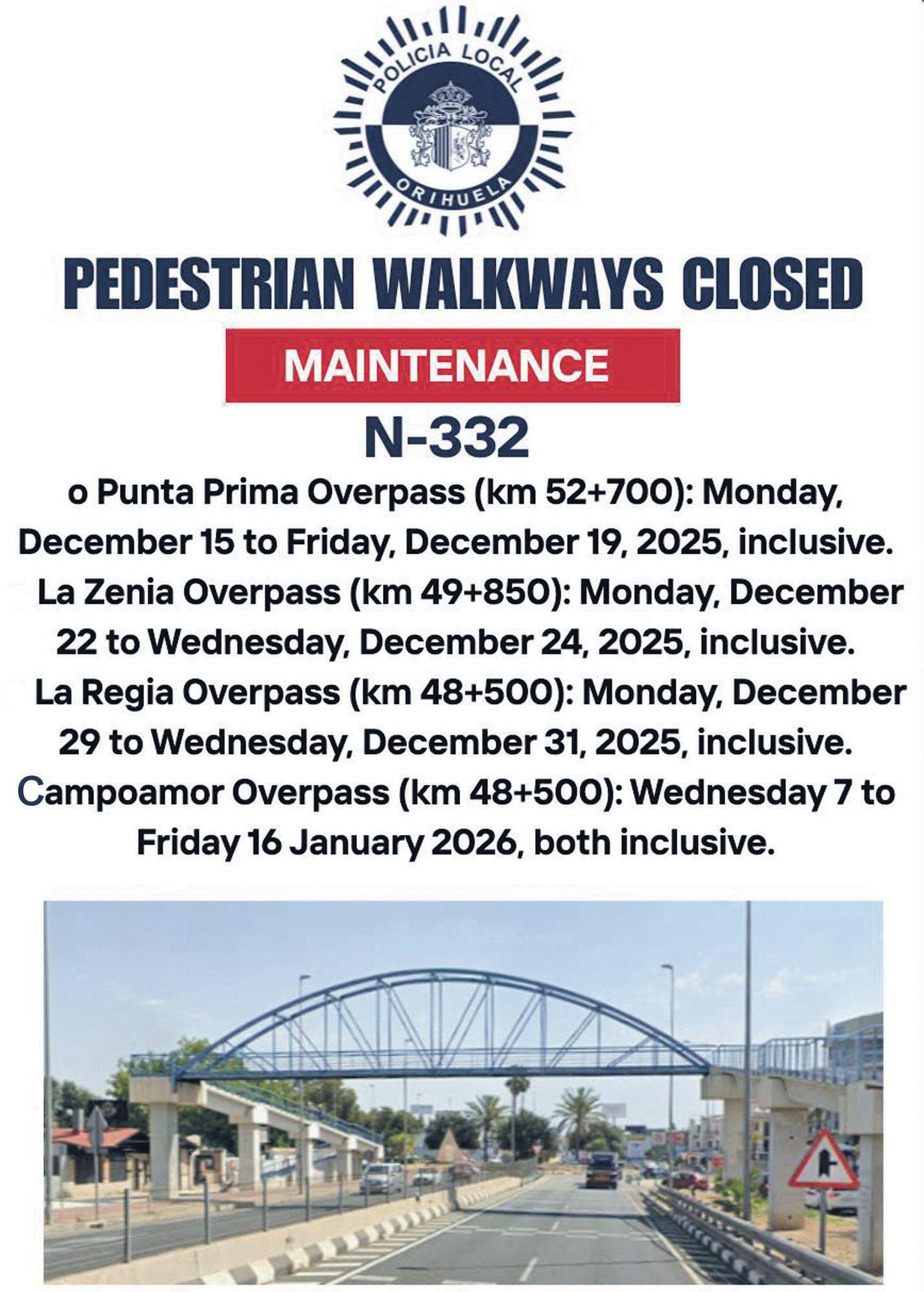 POLICIA LOCAL
ORIHUELA

PEDESTRIAN WALKWAYS CLOSED

MAINTENANCE

N-332

o Punta Prima Overpass (km 52+700): Monday, December 15 to Friday, December 19, 2025, inclusive.

La Zenia Overpass (km 49+850): Monday, December 22 to Wednesday, December 24, 2025, inclusive.

La Regia Overpass (km 48+500): Monday, December 29 to Wednesday, December 31, 2025, inclusive.

Campoamor Overpass (km 48+500): Wednesday 7 to Friday 16 January 2026, both inclusive.